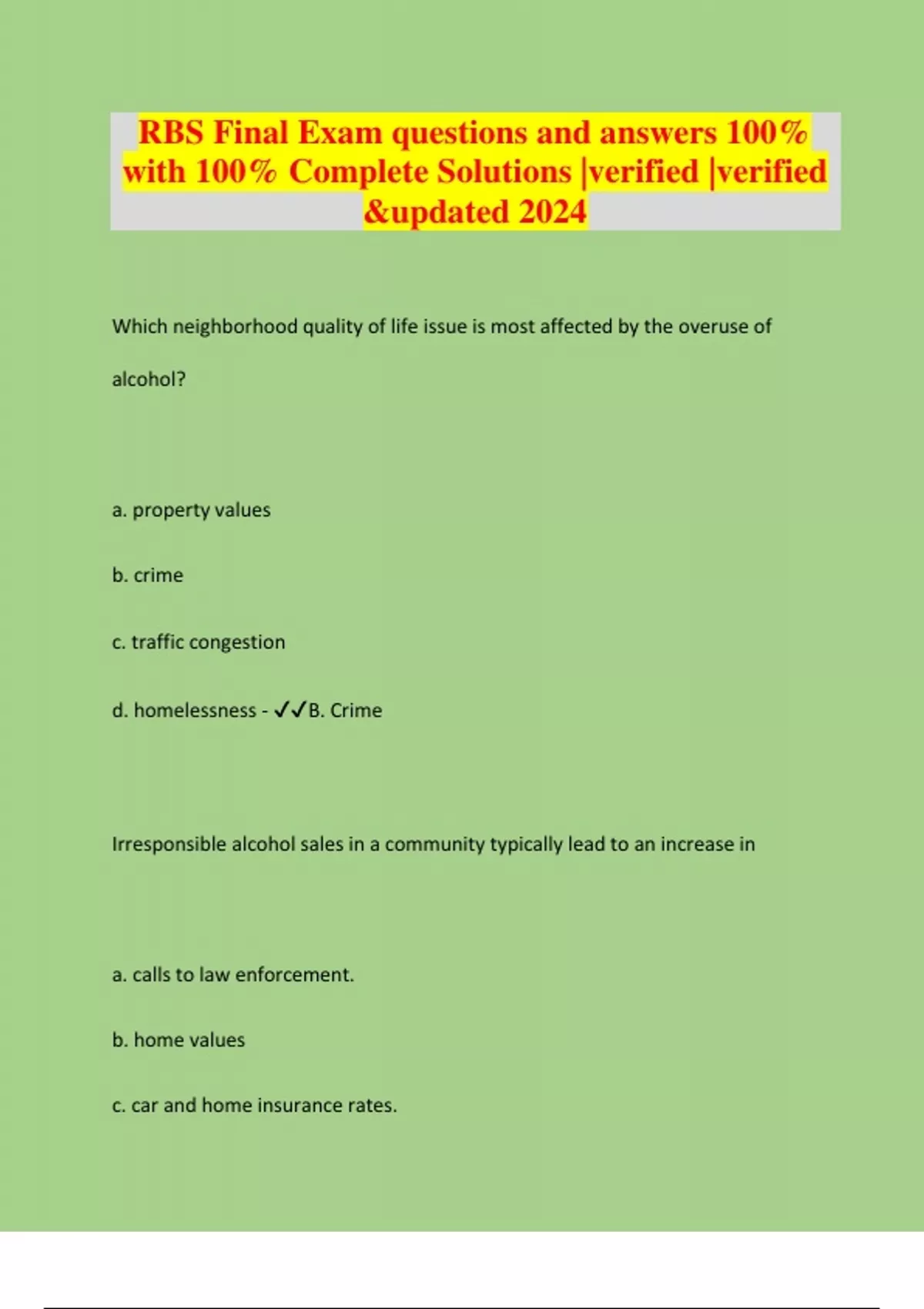 RBS Final Exam questions and answers 100% with 100% Complete Solutions |verified |verified &updated 2024

Which neighborhood quality of life issue is most affected by the overuse of alcohol?

a. property values

b. crime

c. traffic congestion

d. homelessness - ✓✓B. Crime

Irresponsible alcohol sales in a community typically lead to an increase in

a. calls to law enforcement.

b. home values

c. car and home insurance rates.